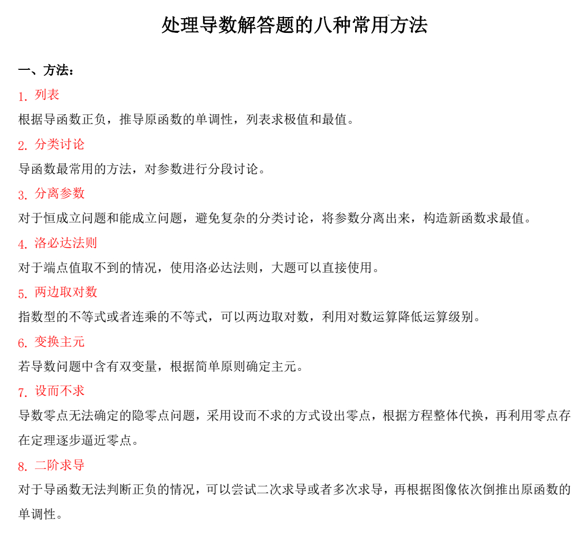 处理导数解答题的八种常用方法

一、方法：

1. 列表

根据导函数正负，推导原函数的单调性，列表求极值和最值。

2. 分类讨论

导函数最常用的方法，对参数进行分段讨论。

3. 分离参数

对于恒成立问题和能成立问题，避免复杂的分类讨论，将参数分离出来，构造新函数求最值。

4. 洛必达法则

对于端点值取不到的情况，使用洛必达法则，大题可以直接使用。

5. 两边取对数

指数型的不等式或者连乘的不等式，可以两边取对数，利用对数运算降低运算级别。

6. 变换主元

若导数问题中含有双变量，根据简单原则确定主元。

7. 设而不求

导数零点无法确定的隐零点问题，采用设而不求的方式设出零点，根据方程整体代换，再利用零点存在定理逐步逼近零点。

8. 二阶求导

对于导函数无法判断正负的情况，可以尝试二次求导或者多次求导，再根据图像依次倒推出原函数的单调性。